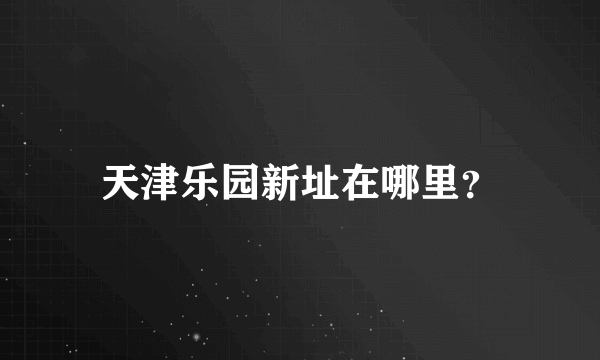 天津乐园新址在哪里?